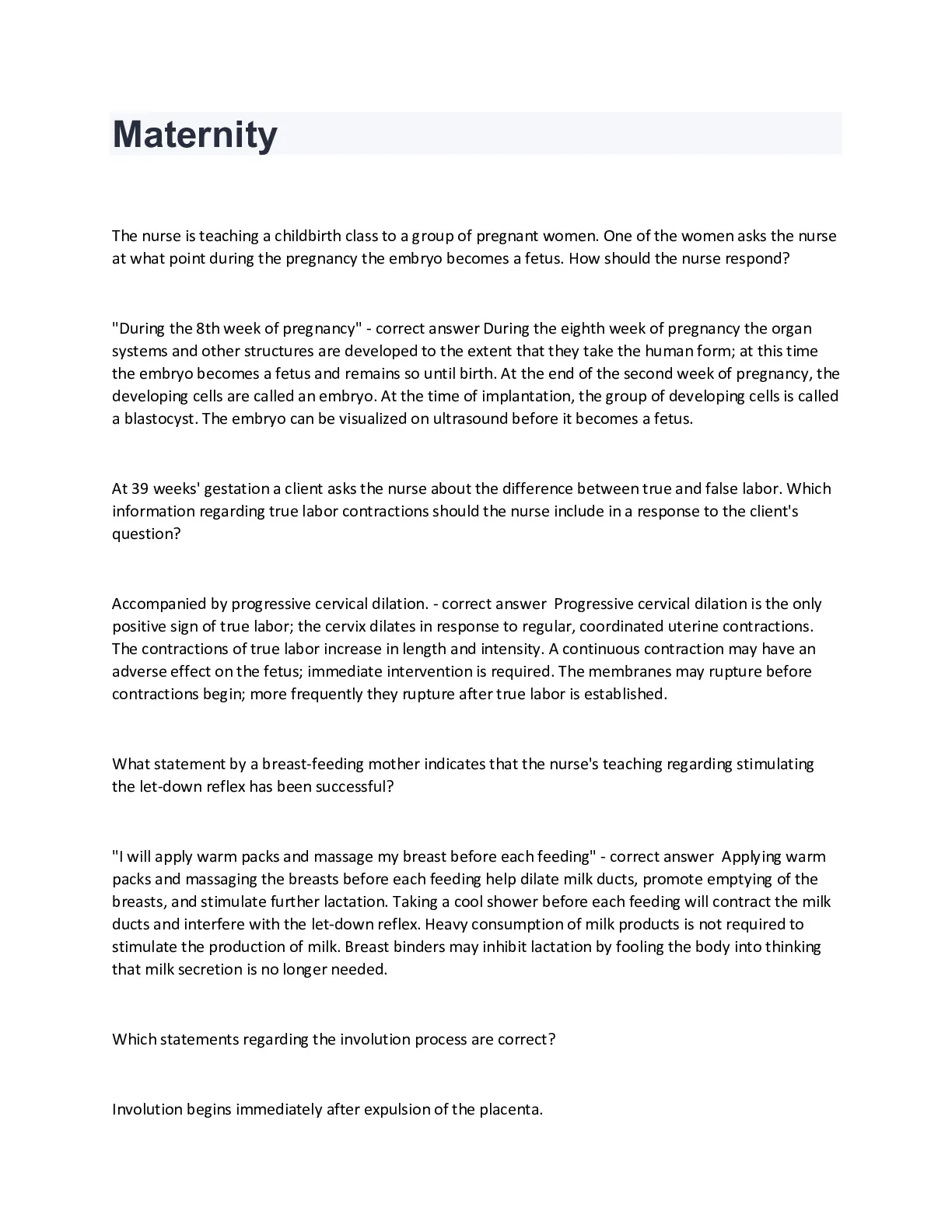 Maternity

The nurse is teaching a childbirth class to a group of pregnant women. One of the women asks the nurse at what point during the pregnancy the embryo becomes a fetus. How should the nurse respond?

"During the 8th week of pregnancy" - correct answer During the eighth week of pregnancy the organ systems and other structures are developed to the extent that they take the human form; at this time the embryo becomes a fetus and remains so until birth. At the end of the second week of pregnancy, the developing cells are called an embryo. At the time of implantation, the group of developing cells is called a blastocyst. The embryo can be visualized on ultrasound before it becomes a fetus.

At 39 weeks' gestation a client asks the nurse about the difference between true and false labor. Which information regarding true labor contractions should the nurse include in a response to the client's question?

Accompanied by progressive cervical dilation. - correct answer Progressive cervical dilation is the only positive sign of true labor; the cervix dilates in response to regular, coordinated uterine contractions. The contractions of true labor increase in length and intensity. A continuous contraction may have an adverse effect on the fetus; immediate intervention is required. The membranes may rupture before contractions begin; more frequently they rupture after true labor is established.

What statement by a breast-feeding mother indicates that the nurse's teaching regarding stimulating the let-down reflex has been successful?

"I will apply warm packs and massage my breast before each feeding" - correct answer Applying warm packs and massaging the breasts before each feeding help dilate milk ducts, promote emptying of the breasts, and stimulate further lactation. Taking a cool shower before each feeding will contract the milk ducts and interfere with the let-down reflex. Heavy consumption of milk products is not required to stimulate the production of milk. Breast binders may inhibit lactation by fooling the body into thinking that milk secretion is no longer needed.

Which statements regarding the involution process are correct?

Involution begins immediately after expulsion of the placenta.